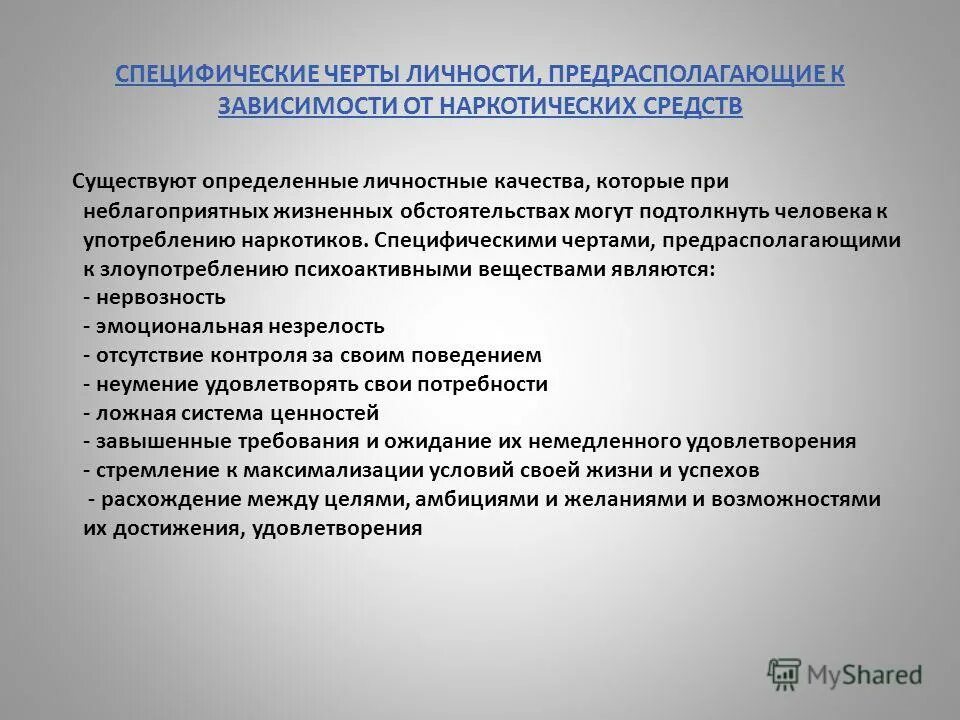 СПЕЦИФИЧЕСКИЕ ЧЕРТЫ ЛИЧНОСТИ, ПРЕДРАСПОЛАГАЮЩИЕ К ЗАВИСИМОСТИ ОТ НАРКОТИЧЕСКИХ СРЕДСТВ

Существуют определенные личностные качества, которые при неблагоприятных жизненных обстоятельствах могут подтолкнуть человека к употреблению наркотиков. Специфическими чертами, предрасполагающими к злоупотреблению психоактивными веществами являются:
- нервозность
- эмоциональная незрелость
- отсутствие контроля за своим поведением
- неумение удовлетворять свои потребности
- ложная система ценностей
- завышенные требования и ожидание их немедленного удовлетворения
- стремление к максимализации условий своей жизни и успехов
- расхождение между целями, амбициями и желаниями и возможностями их достижения, удовлетворения

MyShared